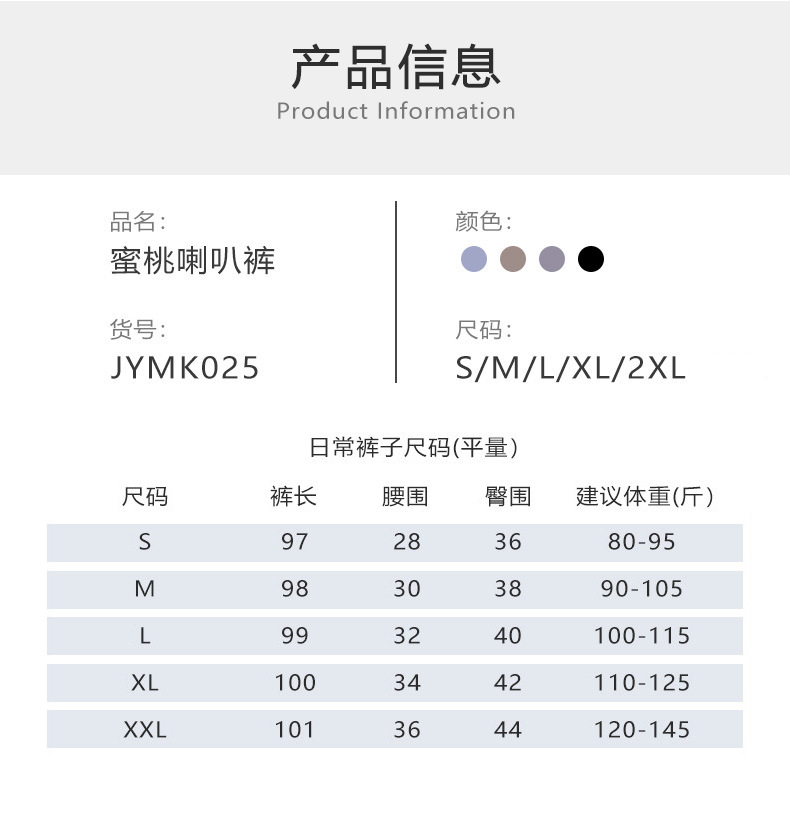 产品信息
Product Information

品名:
蜜桃喇叭裤

货号:
JYMK025

颜色:

尺码:
S/M/L/XL/2XL

日常裤子尺码(平量)

| 尺码 | 裤长 | 腰围 | 臀围 | 建议体重(斤) |
|---|---|---|---|---|
| S | 97 | 28 | 36 | 80-95 |
| M | 98 | 30 | 38 | 90-105 |
| L | 99 | 32 | 40 | 100-115 |
| XL | 100 | 34 | 42 | 110-125 |
| XXL | 101 | 36 | 44 | 120-145 |